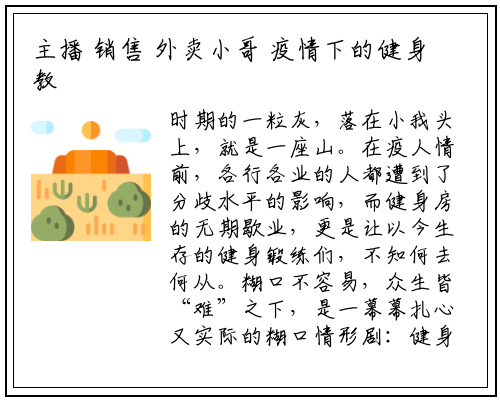 主播 销售 外卖小哥 疫情下的健身教

时期的一粒灰，落在小我头上，就是一座山。在疫人情前，各行各业的人都遭到了分歧水平的影响，而健身房的无期歇业，更是让以今生存的健身锻练们，不知何去何从。糊口不容易，众生皆“难”之下，是一幕幕扎心又实际的糊口情形剧：健身